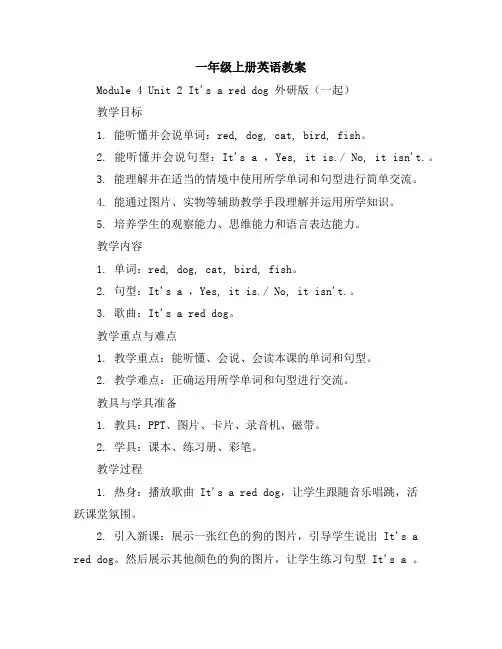 一年级上册英语教案

Module 4 Unit 2 It's a red dog 外研版（一起）

教学目标

1. 能听懂并会说单词：red, dog, cat, bird, fish。

2. 能听懂并会说句型：It's a ，Yes, it is./ No, it isn't.。

3. 能理解并在适当的情境中使用所学单词和句型进行简单交流。

4. 能通过图片、实物等辅助教学手段理解并运用所学知识。

5. 培养学生的观察能力、思维能力和语言表达能力。

教学内容

1. 单词：red, dog, cat, bird, fish。

2. 句型：It's a ，Yes, it is./ No, it isn't.。

3. 歌曲：It's a red dog。

教学重点与难点

1. 教学重点：能听懂、会说、会读本课的单词和句型。

2. 教学难点：正确运用所学单词和句型进行交流。

教具与学具准备

1. 教具：PPT、图片、卡片、录音机、磁带。

2. 学具：课本、练习册、彩笔。

教学过程

1. 热身：播放歌曲 It's a red dog，让学生跟随音乐唱跳，活跃课堂氛围。

2. 引入新课：展示一张红色的狗的图片，引导学生说出 It's a red dog。然后展示其他颜色的狗的图片，让学生练习句型 It's a 。